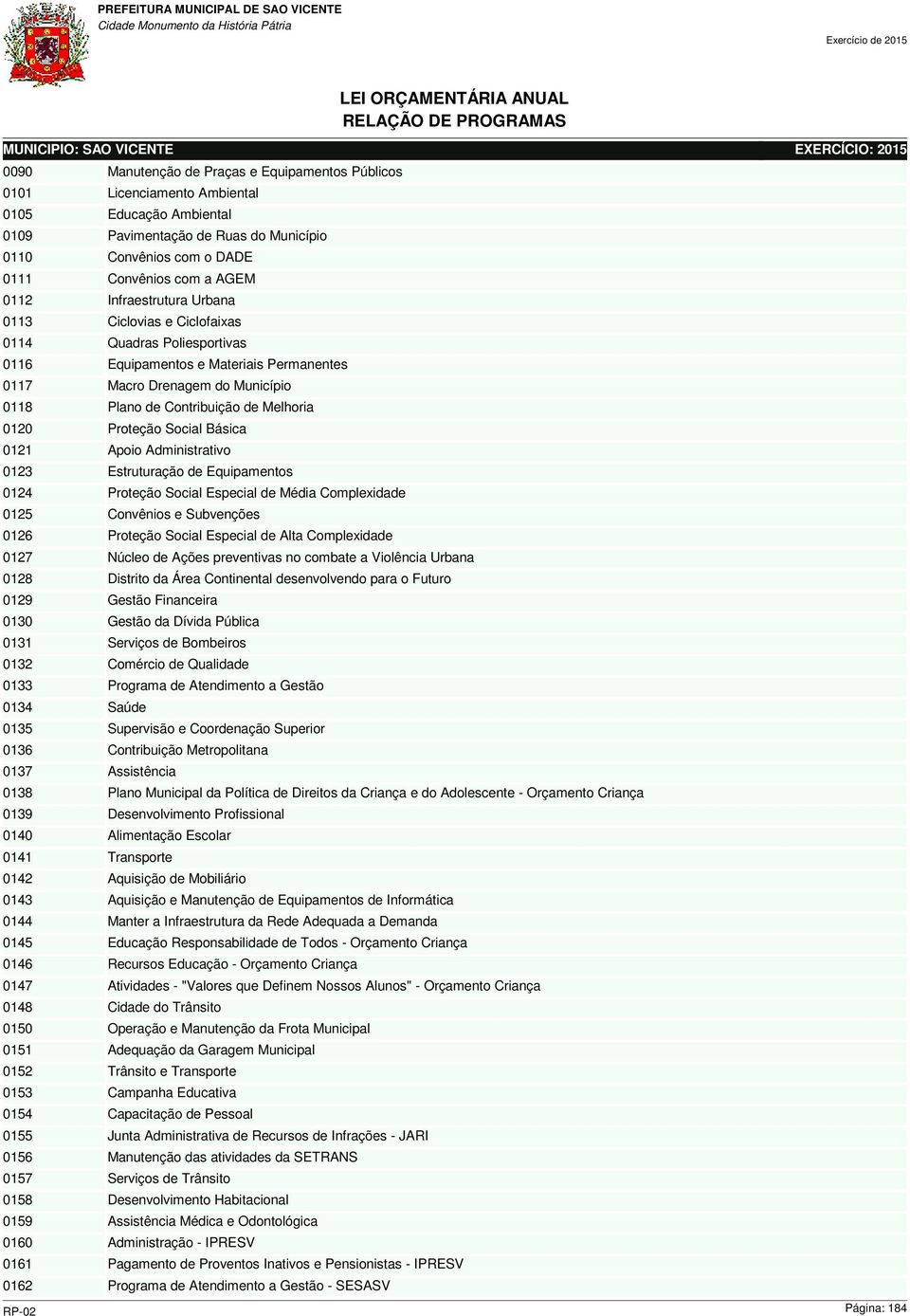 PREFEITURA MUNICIPAL DE SAO VICENTE
Cidade Monumento da História Pátria

Exercício de 2015

LEI ORÇAMENTÁRIA ANUAL
RELAÇÃO DE PROGRAMAS

MUNICIPIO: SAO VICENTE EXERCÍCIO: 2015

| | |
|---|---|
| 0090 | Manutenção de Praças e Equipamentos Públicos |
| 0101 | Licenciamento Ambiental |
| 0105 | Educação Ambiental |
| 0109 | Pavimentação de Ruas do Município |
| 0110 | Convênios com o DADE |
| 0111 | Convênios com a AGEM |
| 0112 | Infraestrutura Urbana |
| 0113 | Ciclovias e Ciclofaixas |
| 0114 | Quadras Poliesportivas |
| 0116 | Equipamentos e Materiais Permanentes |
| 0117 | Macro Drenagem do Município |
| 0118 | Plano de Contribuição de Melhoria |
| 0120 | Proteção Social Básica |
| 0121 | Apoio Administrativo |
| 0123 | Estruturação de Equipamentos |
| 0124 | Proteção Social Especial de Média Complexidade |
| 0125 | Convênios e Subvenções |
| 0126 | Proteção Social Especial de Alta Complexidade |
| 0127 | Núcleo de Ações preventivas no combate a Violência Urbana |
| 0128 | Distrito da Área Continental desenvolvendo para o Futuro |
| 0129 | Gestão Financeira |
| 0130 | Gestão da Dívida Pública |
| 0131 | Serviços de Bombeiros |
| 0132 | Comércio de Qualidade |
| 0133 | Programa de Atendimento a Gestão |
| 0134 | Saúde |
| 0135 | Supervisão e Coordenação Superior |
| 0136 | Contribuição Metropolitana |
| 0137 | Assistência |
| 0138 | Plano Municipal da Política de Direitos da Criança e do Adolescente - Orçamento Criança |
| 0139 | Desenvolvimento Profissional |
| 0140 | Alimentação Escolar |
| 0141 | Transporte |
| 0142 | Aquisição de Mobiliário |
| 0143 | Aquisição e Manutenção de Equipamentos de Informática |
| 0144 | Manter a Infraestrutura da Rede Adequada a Demanda |
| 0145 | Educação Responsabilidade de Todos - Orçamento Criança |
| 0146 | Recursos Educação - Orçamento Criança |
| 0147 | Atividades - "Valores que Definem Nossos Alunos" - Orçamento Criança |
| 0148 | Cidade do Trânsito |
| 0150 | Operação e Manutenção da Frota Municipal |
| 0151 | Adequação da Garagem Municipal |
| 0152 | Trânsito e Transporte |
| 0153 | Campanha Educativa |
| 0154 | Capacitação de Pessoal |
| 0155 | Junta Administrativa de Recursos de Infrações - JARI |
| 0156 | Manutenção das atividades da SETRANS |
| 0157 | Serviços de Trânsito |
| 0158 | Desenvolvimento Habitacional |
| 0159 | Assistência Médica e Odontológica |
| 0160 | Administração - IPRESV |
| 0161 | Pagamento de Proventos Inativos e Pensionistas - IPRESV |
| 0162 | Programa de Atendimento a Gestão - SESASV |

RP-02 Página: 184